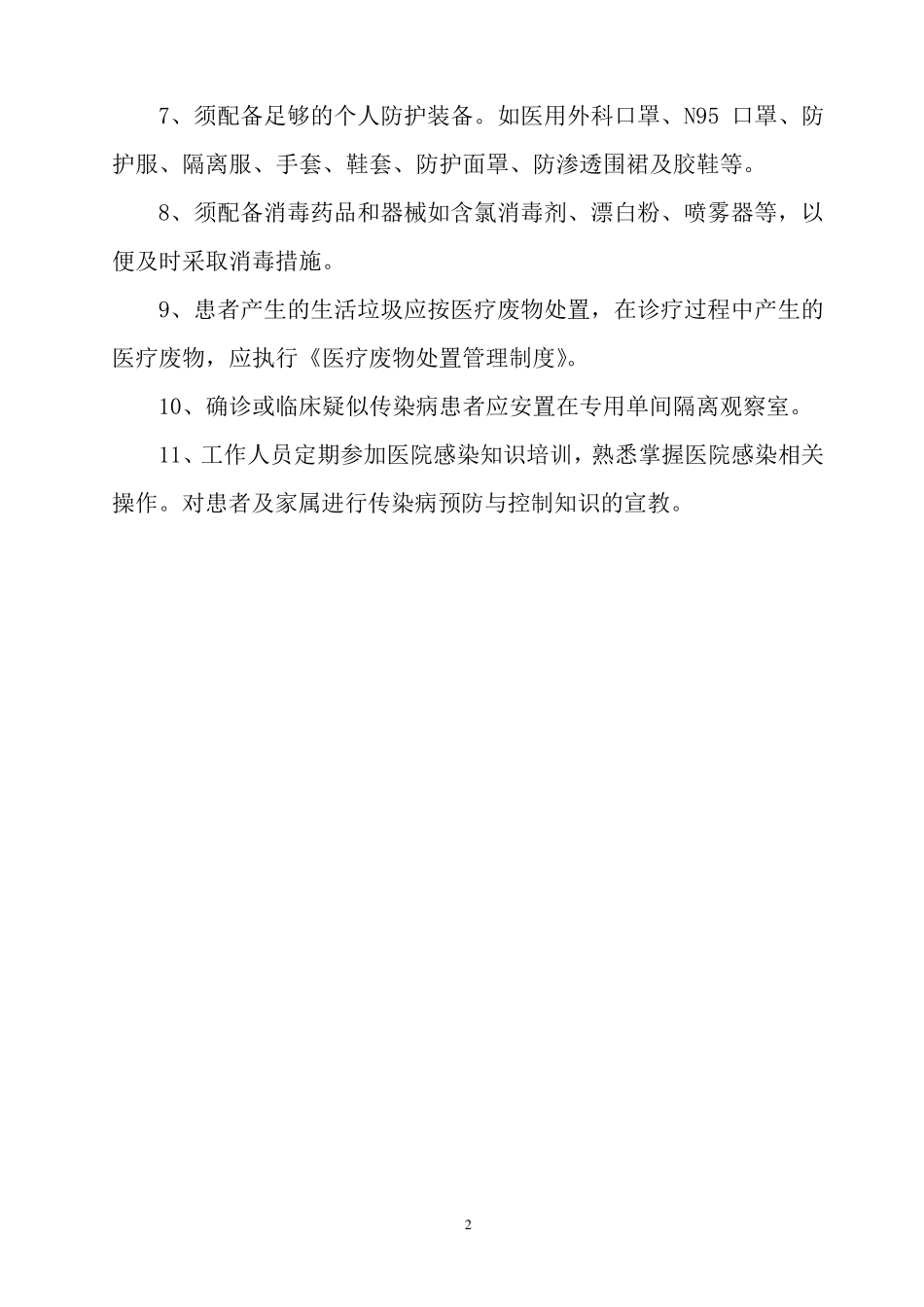 7、须配备足够的个人防护装备。如医用外科口罩、N95 口罩、防护服、隔离服、手套、鞋套、防护面罩、防渗透围裙及胶鞋等。

8、须配备消毒药品和器械如含氯消毒剂、漂白粉、喷雾器等，以便及时采取消毒措施。

9、患者产生的生活垃圾应按医疗废物处置，在诊疗过程中产生的医疗废物，应执行《医疗废物处置管理制度》。

10、确诊或临床疑似传染病患者应安置在专用单间隔离观察室。

11、工作人员定期参加医院感染知识培训，熟悉掌握医院感染相关操作。对患者及家属进行传染病预防与控制知识的宣教。

2